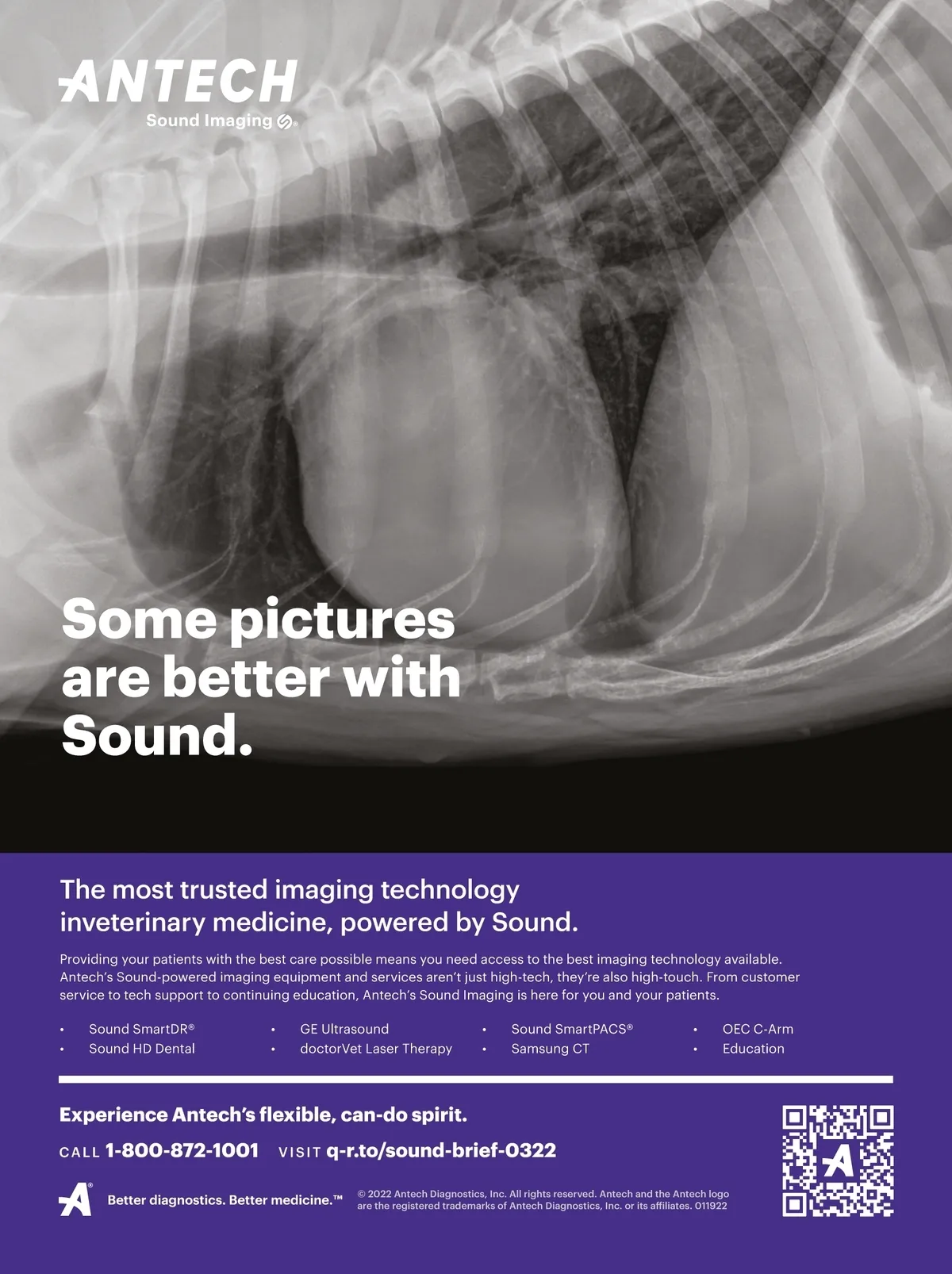 ANTECH
Sound Imaging

Some pictures are better with Sound.

The most trusted imaging technology inveterinary medicine, powered by Sound.

Providing your patients with the best care possible means you need access to the best imaging technology available. Antech's Sound-powered imaging equipment and services aren't just high-tech, they're also high-touch. From customer service to tech support to continuing education, Antech's Sound Imaging is here for you and your patients.

• Sound SmartDR®
• Sound HD Dental
• GE Ultrasound
• doctorVet Laser Therapy
• Sound SmartPACS®
• Samsung CT
• OEC C-Arm
• Education

Experience Antech's flexible, can-do spirit.

CALL 1-800-872-1001 VISIT q-r.to/sound-brief-0322

Better diagnostics. Better medicine.™

© 2022 Antech Diagnostics, Inc. All rights reserved. Antech and the Antech logo are the registered trademarks of Antech Diagnostics, Inc. or its affiliates. 011922